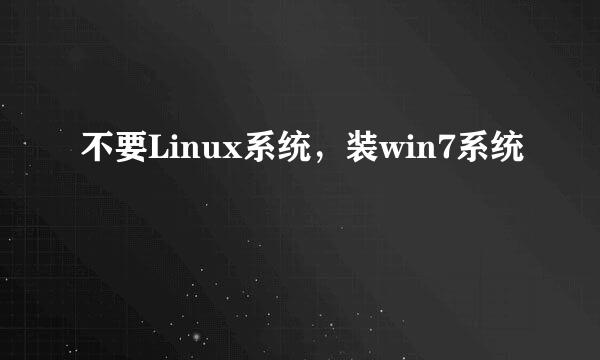 不要Linux系统，装win7系统